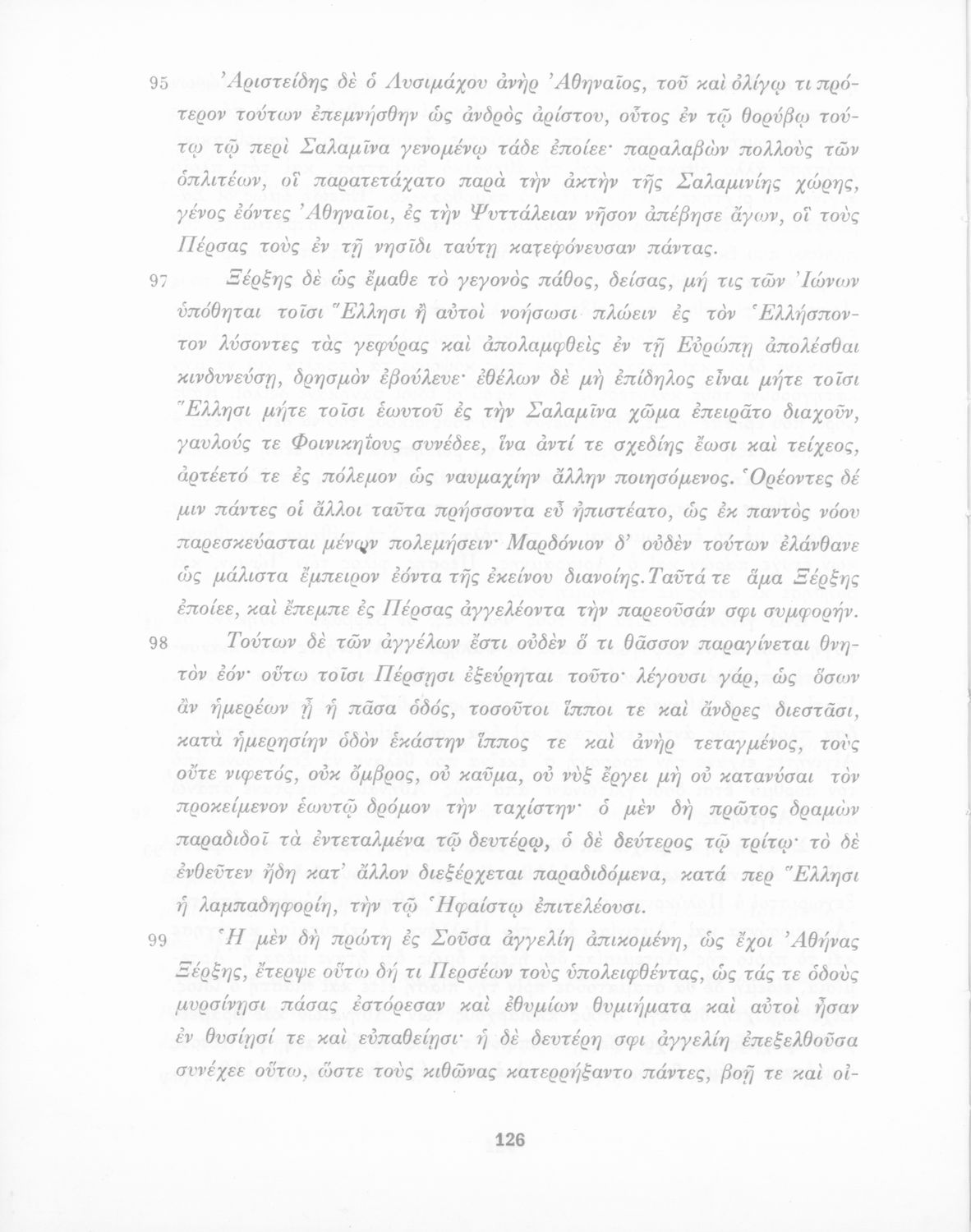 95 Ἀριστείδης δὲ ὁ Λυσιμάχου ἀνὴρ Ἀθηναῖος, τοῦ καὶ ὀλίγῳ τι πρότερον τούτων ἐπεμνήσθην ὡς ἀνδρὸς ἀρίστου, οὗτος ἐν τῷ θορύβῳ τούτῳ τῷ περὶ Σαλαμῖνα γενομένῳ τάδε ἐποίεε· παραλαβὼν πολλοὺς τῶν ὁπλιτέων, οἳ παρατετάχατο παρὰ τὴν ἀκτὴν τῆς Σαλαμινίης χώρης, γένος ἐόντες Ἀθηναῖοι, ἐς τὴν Ψυττάλειαν νῆσον ἀπέβησε ἄγων, οἳ τοὺς Πέρσας τοὺς ἐν τῇ νησῖδι ταύτῃ κατεφόνευσαν πάντας.

97 Ξέρξης δὲ ὡς ἔμαθε τὸ γεγονὸς πάθος, δείσας, μή τις τῶν Ἰώνων ὑπόθηται τοῖσι Ἕλλησι ἢ αὐτοὶ νοήσωσι πλώειν ἐς τὸν Ἑλλήσποντον λύσοντες τὰς γεφύρας καὶ ἀπολαμφθεὶς ἐν τῇ Εὐρώπῃ ἀπολέσθαι κινδυνεύσῃ, δρησμὸν ἐβούλευε· ἐθέλων δὲ μὴ ἐπίδηλος εἶναι μήτε τοῖσι Ἕλλησι μήτε τοῖσι ἑωυτοῦ ἐς τὴν Σαλαμῖνα χῶμα ἐπειρᾶτο διαχοῦν, γαυλούς τε Φοινικηΐους συνέδεε, ἵνα ἀντί τε σχεδίης ἔωσι καὶ τείχεος, ἀρτέετό τε ἐς πόλεμον ὡς ναυμαχίην ἄλλην ποιησόμενος. Ὁρέοντες δέ μιν πάντες οἱ ἄλλοι ταῦτα πρήσσοντα εὖ ἠπιστέατο, ὡς ἐκ παντὸς νόου παρεσκεύασται μένων πολεμήσειν· Μαρδόνιον δ' οὐδὲν τούτων ἐλάνθανε ὡς μάλιστα ἔμπειρον ἐόντα τῆς ἐκείνου διανοίης. Ταῦτά τε ἅμα Ξέρξης ἐποίεε, καὶ ἔπεμπε ἐς Πέρσας ἀγγελέοντα τὴν παρεοῦσάν σφι συμφορήν.

98 Τούτων δὲ τῶν ἀγγέλων ἔστι οὐδὲν ὅ τι θᾶσσον παραγίνεται θνητὸν ἐόν· οὕτω τοῖσι Πέρσῃσι ἐξεύρηται τοῦτο· λέγουσι γάρ, ὡς ὅσων ἂν ἡμερέων ᾖ ἡ πᾶσα ὁδός, τοσοῦτοι ἵπποι τε καὶ ἄνδρες διεστᾶσι, κατὰ ἡμερησίην ὁδὸν ἑκάστην ἵππος τε καὶ ἀνὴρ τεταγμένος, τοὺς οὔτε νιφετός, οὐκ ὄμβρος, οὐ καῦμα, οὐ νὺξ ἔργει μὴ οὐ κατανύσαι τὸν προκείμενον ἑωυτῷ δρόμον τὴν ταχίστην· ὁ μὲν δὴ πρῶτος δραμὼν παραδιδοῖ τὰ ἐντεταλμένα τῷ δευτέρῳ, ὁ δὲ δεύτερος τῷ τρίτῳ· τὸ δὲ ἐνθεῦτεν ἤδη κατ' ἄλλον διεξέρχεται παραδιδόμενα, κατά περ Ἕλλησι ἡ λαμπαδηφορίη, τὴν τῷ Ἡφαίστῳ ἐπιτελέουσι.

99 Ἡ μὲν δὴ πρώτη ἐς Σοῦσα ἀγγελίη ἀπικομένη, ὡς ἔχοι Ἀθήνας Ξέρξης, ἔτερψε οὕτω δή τι Περσέων τοὺς ὑπολειφθέντας, ὡς τάς τε ὁδοὺς μυρσίνῃσι πάσας ἐστόρεσαν καὶ ἐθυμίων θυμιήματα καὶ αὐτοὶ ἦσαν ἐν θυσίῃσί τε καὶ εὐπαθείῃσι· ἡ δὲ δευτέρη σφι ἀγγελίη ἐπεξελθοῦσα συνέχεε οὕτω, ὥστε τοὺς κιθῶνας κατερρήξαντο πάντες, βοῇ τε καὶ οἰ-

126